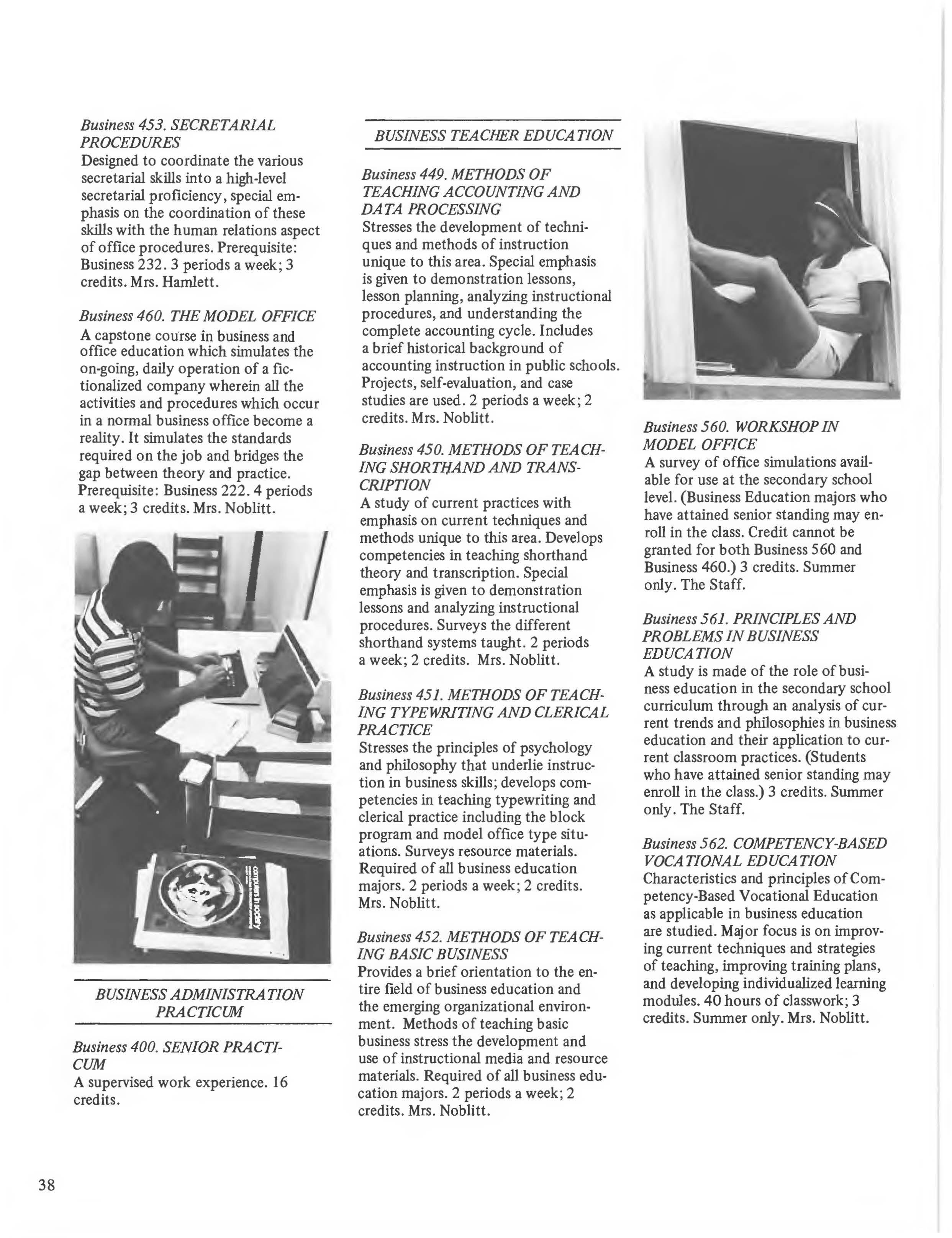 Business 453. SECRETARIAL PROCEDURES
Designed to coordinate the various secretarial skills into a high-level secretarial proficiency, special emphasis on the coordination of these skills with the human relations aspect of office procedures. Prerequisite: Business 232. 3 periods a week; 3 credits. Mrs. Hamlett.

Business 460. THE MODEL OFFICE
A capstone course in business and office education which simulates the on-going, daily operation of a fictionalized company wherein all the activities and procedures which occur in a normal business office become a reality. It simulates the standards required on the job and bridges the gap between theory and practice. Prerequisite: Business 222. 4 periods a week; 3 credits. Mrs. Noblitt.

computers in society

BUSINESS ADMINISTRATION PRACTICUM

Business 400. SENIOR PRACTICUM
A supervised work experience. 16 credits.

BUSINESS TEACHER EDUCATION

Business 449. METHODS OF TEACHING ACCOUNTING AND DATA PROCESSING
Stresses the development of techniques and methods of instruction unique to this area. Special emphasis is given to demonstration lessons, lesson planning, analyzing instructional procedures, and understanding the complete accounting cycle. Includes a brief historical background of accounting instruction in public schools. Projects, self-evaluation, and case studies are used. 2 periods a week; 2 credits. Mrs. Noblitt.

Business 450. METHODS OF TEACHING SHORTHAND AND TRANSCRIPTION
A study of current practices with emphasis on current techniques and methods unique to this area. Develops competencies in teaching shorthand theory and transcription. Special emphasis is given to demonstration lessons and analyzing instructional procedures. Surveys the different shorthand systems taught. 2 periods a week; 2 credits. Mrs. Noblitt.

Business 451. METHODS OF TEACHING TYPEWRITING AND CLERICAL PRACTICE
Stresses the principles of psychology and philosophy that underlie instruction in business skills; develops competencies in teaching typewriting and clerical practice including the block program and model office type situations. Surveys resource materials. Required of all business education majors. 2 periods a week; 2 credits. Mrs. Noblitt.

Business 452. METHODS OF TEACHING BASIC BUSINESS
Provides a brief orientation to the entire field of business education and the emerging organizational environment. Methods of teaching basic business stress the development and use of instructional media and resource materials. Required of all business education majors. 2 periods a week; 2 credits. Mrs. Noblitt.

Business 560. WORKSHOP IN MODEL OFFICE
A survey of office simulations available for use at the secondary school level. (Business Education majors who have attained senior standing may enroll in the class. Credit cannot be granted for both Business 560 and Business 460.) 3 credits. Summer only. The Staff.

Business 561. PRINCIPLES AND PROBLEMS IN BUSINESS EDUCATION
A study is made of the role of business education in the secondary school curriculum through an analysis of current trends and philosophies in business education and their application to current classroom practices. (Students who have attained senior standing may enroll in the class.) 3 credits. Summer only. The Staff.

Business 562. COMPETENCY-BASED VOCATIONAL EDUCATION
Characteristics and principles of Competency-Based Vocational Education as applicable in business education are studied. Major focus is on improving current techniques and strategies of teaching, improving training plans, and developing individualized learning modules. 40 hours of classwork; 3 credits. Summer only. Mrs. Noblitt.

38